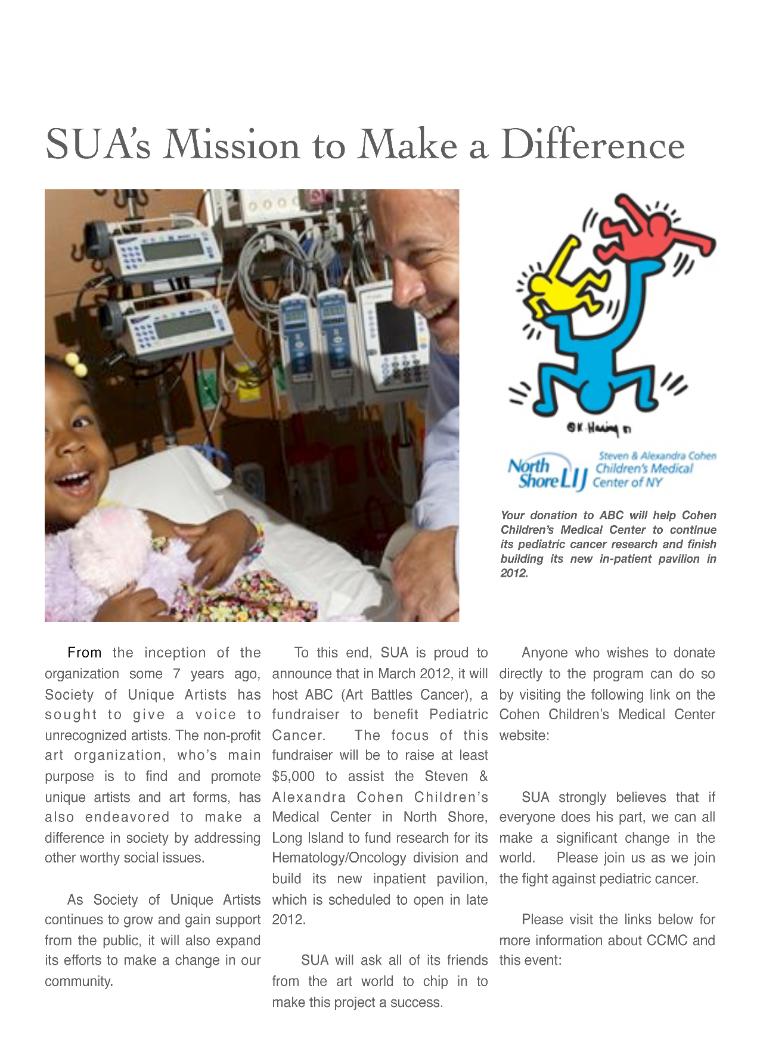 SUA's Mission to Make a Difference

©K. Haring 87

North Shore LIJ Steven & Alexandra Cohen Children's Medical Center of NY

Your donation to ABC will help Cohen Children's Medical Center to continue its pediatric cancer research and finish building its new in-patient pavilion in 2012.

From the inception of the organization some 7 years ago, Society of Unique Artists has sought to give a voice to unrecognized artists. The non-profit art organization, who's main purpose is to find and promote unique artists and art forms, has also endeavored to make a difference in society by addressing other worthy social issues.

As Society of Unique Artists continues to grow and gain support from the public, it will also expand its efforts to make a change in our community.

To this end, SUA is proud to announce that in March 2012, it will host ABC (Art Battles Cancer), a fundraiser to benefit Pediatric Cancer. The focus of this fundraiser will be to raise at least $5,000 to assist the Steven & Alexandra Cohen Children's Medical Center in North Shore, Long Island to fund research for its Hematology/Oncology division and build its new inpatient pavilion, which is scheduled to open in late 2012.

SUA will ask all of its friends from the art world to chip in to make this project a success.

Anyone who wishes to donate directly to the program can do so by visiting the following link on the Cohen Children's Medical Center website:

SUA strongly believes that if everyone does his part, we can all make a significant change in the world. Please join us as we join the fight against pediatric cancer.

Please visit the links below for more information about CCMC and this event: